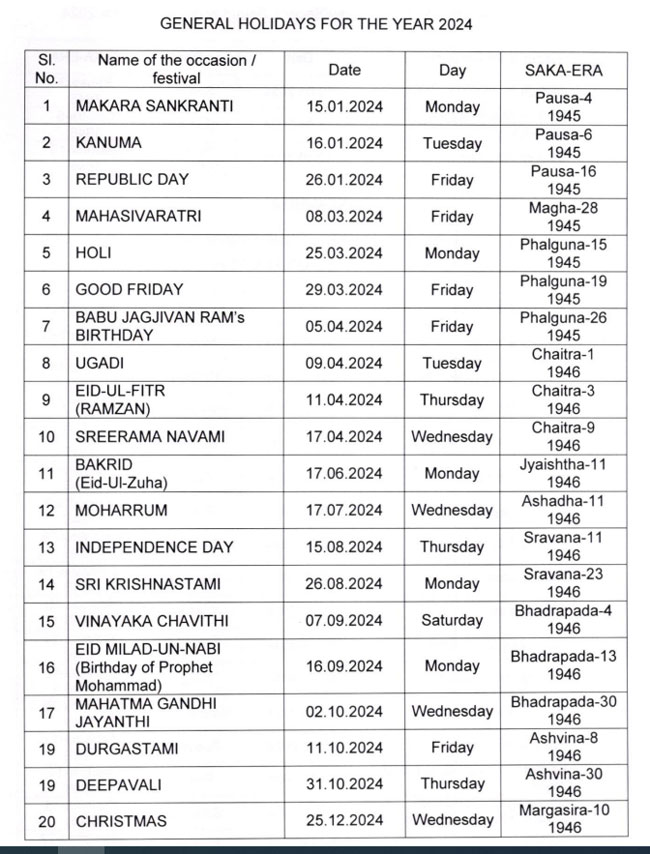 GENERAL HOLIDAYS FOR THE YEAR 2024

| Sl. No. | Name of the occasion / festival | Date | Day | SAKA-ERA |
|---|---|---|---|---|
| 1 | MAKARA SANKRANTI | 15.01.2024 | Monday | Pausa-4 1945 |
| 2 | KANUMA | 16.01.2024 | Tuesday | Pausa-6 1945 |
| 3 | REPUBLIC DAY | 26.01.2024 | Friday | Pausa-16 1945 |
| 4 | MAHASIVARATRI | 08.03.2024 | Friday | Magha-28 1945 |
| 5 | HOLI | 25.03.2024 | Monday | Phalguna-15 1945 |
| 6 | GOOD FRIDAY | 29.03.2024 | Friday | Phalguna-19 1945 |
| 7 | BABU JAGJIVAN RAM's BIRTHDAY | 05.04.2024 | Friday | Phalguna-26 1945 |
| 8 | UGADI | 09.04.2024 | Tuesday | Chaitra-1 1946 |
| 9 | EID-UL-FITR (RAMZAN) | 11.04.2024 | Thursday | Chaitra-3 1946 |
| 10 | SREERAMA NAVAMI | 17.04.2024 | Wednesday | Chaitra-9 1946 |
| 11 | BAKRID (Eid-Ul-Zuha) | 17.06.2024 | Monday | Jyaishtha-11 1946 |
| 12 | MOHARRUM | 17.07.2024 | Wednesday | Ashadha-11 1946 |
| 13 | INDEPENDENCE DAY | 15.08.2024 | Thursday | Sravana-11 1946 |
| 14 | SRI KRISHNASTAMI | 26.08.2024 | Monday | Sravana-23 1946 |
| 15 | VINAYAKA CHAVITHI | 07.09.2024 | Saturday | Bhadrapada-4 1946 |
| 16 | EID MILAD-UN-NABI (Birthday of Prophet Mohammad) | 16.09.2024 | Monday | Bhadrapada-13 1946 |
| 17 | MAHATMA GANDHI JAYANTHI | 02.10.2024 | Wednesday | Bhadrapada-30 1946 |
| 19 | DURGASTAMI | 11.10.2024 | Friday | Ashvina-8 1946 |
| 19 | DEEPAVALI | 31.10.2024 | Thursday | Ashvina-30 1946 |
| 20 | CHRISTMAS | 25.12.2024 | Wednesday | Margasira-10 1946 |